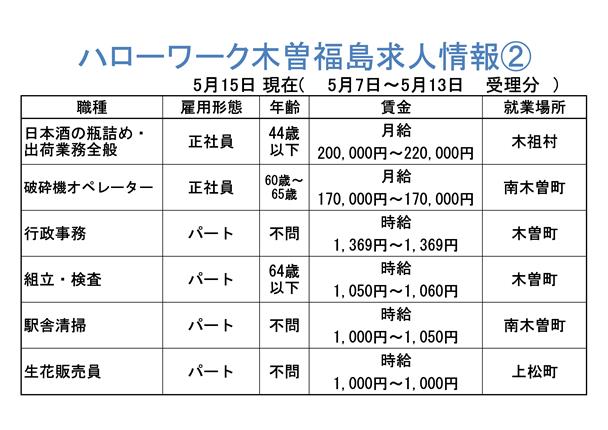 ハローワーク木曽福島求人情報②

5月15日 現在(　5月7日～5月13日　受理分　)

| 職種 | 雇用形態 | 年齢 | 賃金 | 就業場所 |
|---|---|---|---|---|
| 日本酒の瓶詰め・出荷業務全般 | 正社員 | 44歳以下 | 月給 200,000円～220,000円 | 木祖村 |
| 破砕機オペレーター | 正社員 | 60歳～65歳 | 月給 170,000円～170,000円 | 南木曽町 |
| 行政事務 | パート | 不問 | 時給 1,369円～1,369円 | 木曽町 |
| 組立・検査 | パート | 64歳以下 | 時給 1,050円～1,060円 | 木曽町 |
| 駅舎清掃 | パート | 不問 | 時給 1,000円～1,050円 | 南木曽町 |
| 生花販売員 | パート | 不問 | 時給 1,000円～1,000円 | 上松町 |